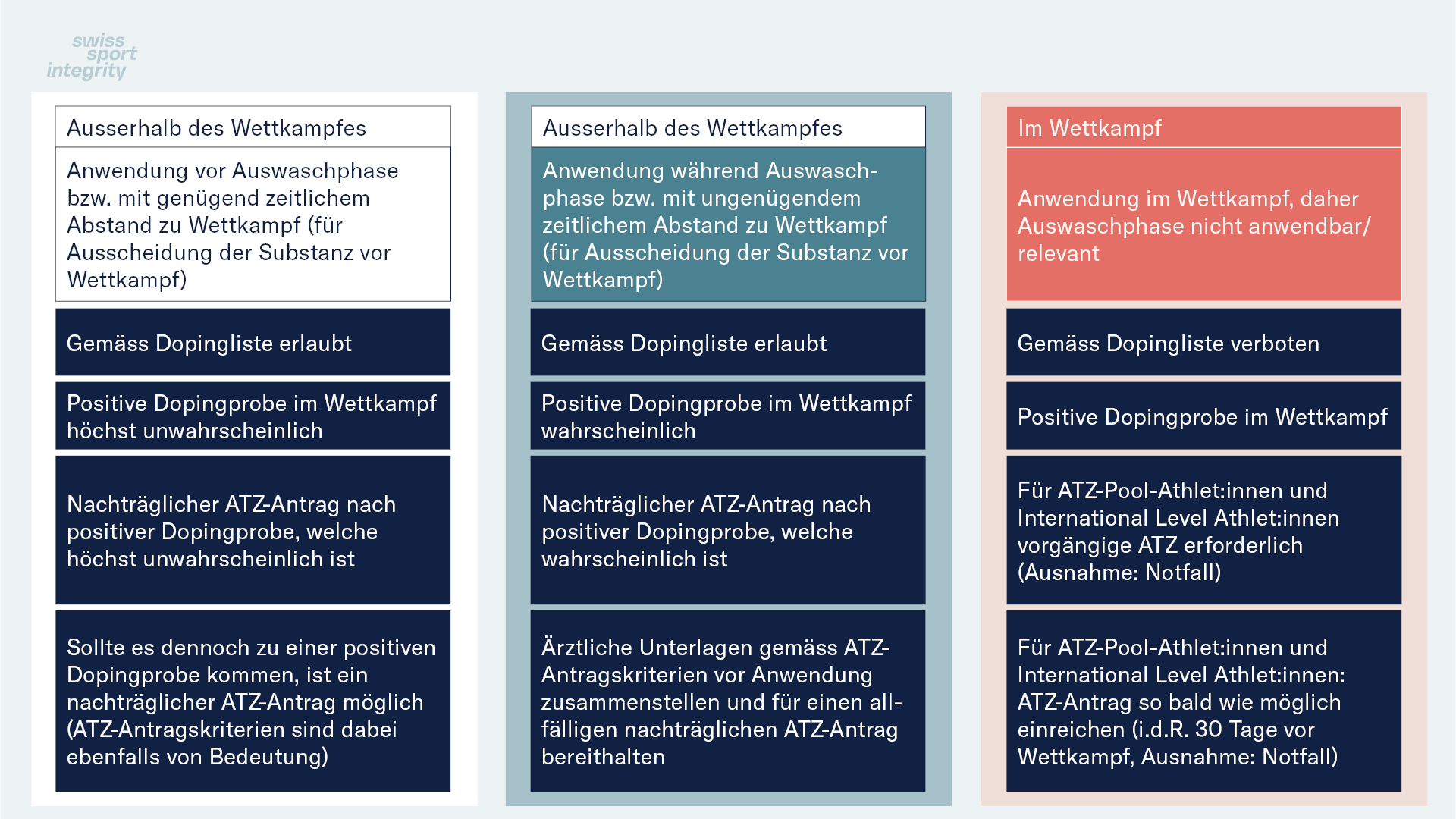 swiss sport integrity

Ausserhalb des Wettkampfes

Anwendung vor Auswaschphase bzw. mit genügend zeitlichem Abstand zu Wettkampf (für Ausscheidung der Substanz vor Wettkampf)

Gemäss Dopingliste erlaubt

Positive Dopingprobe im Wettkampf höchst unwahrscheinlich

Nachträglicher ATZ-Antrag nach positiver Dopingprobe, welche höchst unwahrscheinlich ist

Sollte es dennoch zu einer positiven Dopingprobe kommen, ist ein nachträglicher ATZ-Antrag möglich (ATZ-Antragskriterien sind dabei ebenfalls von Bedeutung)

Ausserhalb des Wettkampfes

Anwendung während Auswaschphase bzw. mit ungenügendem zeitlichem Abstand zu Wettkampf (für Ausscheidung der Substanz vor Wettkampf)

Gemäss Dopingliste erlaubt

Positive Dopingprobe im Wettkampf wahrscheinlich

Nachträglicher ATZ-Antrag nach positiver Dopingprobe, welche wahrscheinlich ist

Ärztliche Unterlagen gemäss ATZ-Antragskriterien vor Anwendung zusammenstellen und für einen allfälligen nachträglichen ATZ-Antrag bereithalten

Im Wettkampf

Anwendung im Wettkampf, daher Auswaschphase nicht anwendbar/ relevant

Gemäss Dopingliste verboten

Positive Dopingprobe im Wettkampf

Für ATZ-Pool-Athlet:innen und International Level Athlet:innen vorgängige ATZ erforderlich (Ausnahme: Notfall)

Für ATZ-Pool-Athlet:innen und International Level Athlet:innen: ATZ-Antrag so bald wie möglich einreichen (i.d.R. 30 Tage vor Wettkampf, Ausnahme: Notfall)